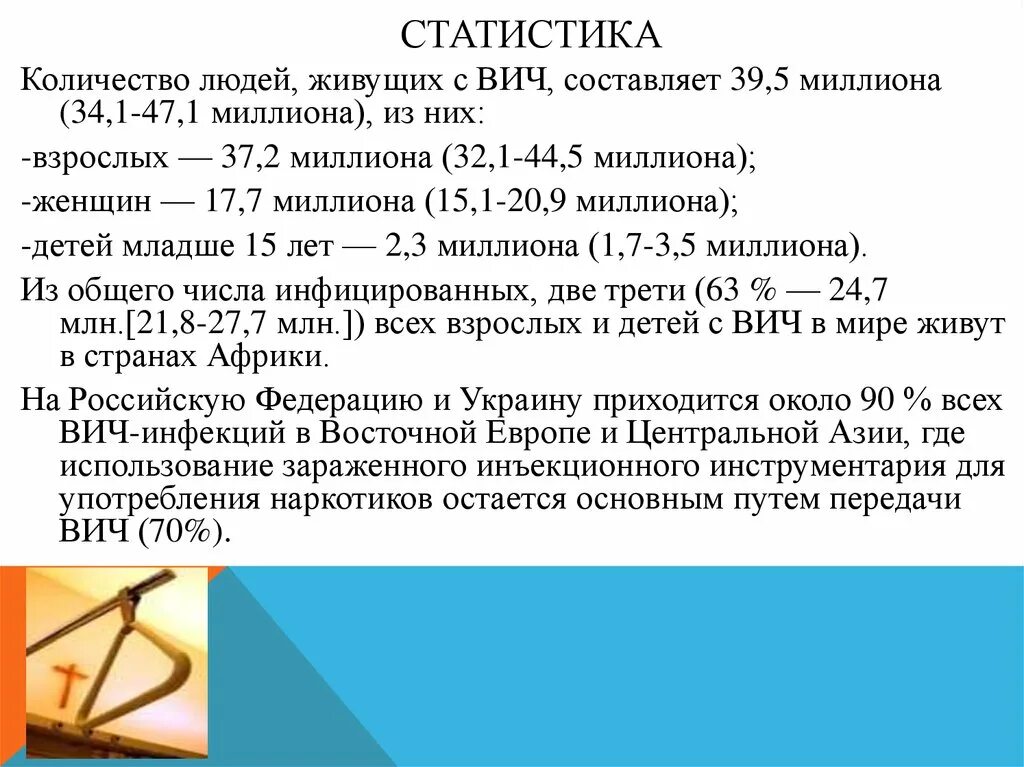 СТАТИСТИКА

Количество людей, живущих с ВИЧ, составляет 39,5 миллиона (34,1-47,1 миллиона), из них:

-взрослых — 37,2 миллиона (32,1-44,5 миллиона);

-женщин — 17,7 миллиона (15,1-20,9 миллиона);

-детей младше 15 лет — 2,3 миллиона (1,7-3,5 миллиона).

Из общего числа инфицированных, две трети (63 % — 24,7 млн.[21,8-27,7 млн.]) всех взрослых и детей с ВИЧ в мире живут в странах Африки.

На Российскую Федерацию и Украину приходится около 90 % всех ВИЧ-инфекций в Восточной Европе и Центральной Азии, где использование зараженного инъекционного инструментария для употребления наркотиков остается основным путем передачи ВИЧ (70%).